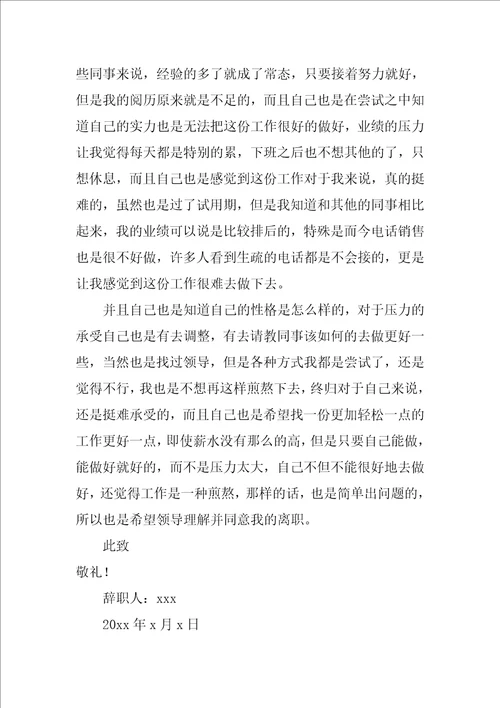 些同事来说，经验的多了就成了常态，只要接着努力就好，但是我的阅历原来就是不足的，而且自己也是在尝试之中知道自己的实力也是无法把这份工作很好的做好，业绩的压力让我觉得每天都是特别的累，下班之后也不想其他的了，只想休息，而且自己也是感觉到这份工作对于我来说，真的挺难的，虽然也是过了试用期，但是我知道和其他的同事相比起来，我的业绩可以说是比较排后的，特殊是而今电话销售也是很不好做，许多人看到生疏的电话都是不会接的，更是让我感觉到这份工作很难去做下去。

并且自己也是知道自己的性格是怎么样的，对于压力的承受自己也是有去调整，有去请教同事该如何的去做更好一些，当然也是找过领导，但是各种方式我都是尝试了，还是觉得不行，我也是不想再这样煎熬下去，终归对于自己来说，还是挺难承受的，而且自己也是希望找一份更加轻松一点的工作更好一点，即使薪水没有那么的高，但是只要自己能做，能做好就好的，而不是压力太大，自己不但不能很好地去做好，还觉得工作是一种煎熬，那样的话，也是简单出问题的，所以也是希望领导理解并同意我的离职。

此致

敬礼！

辞职人：xxx

20xx 年 x 月 x 日